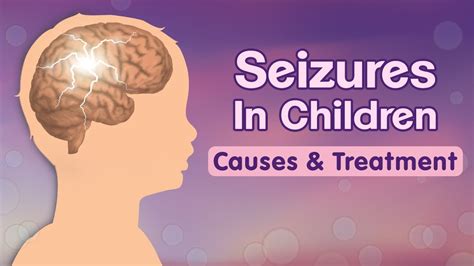 Seizures In Children

Causes & Treatment